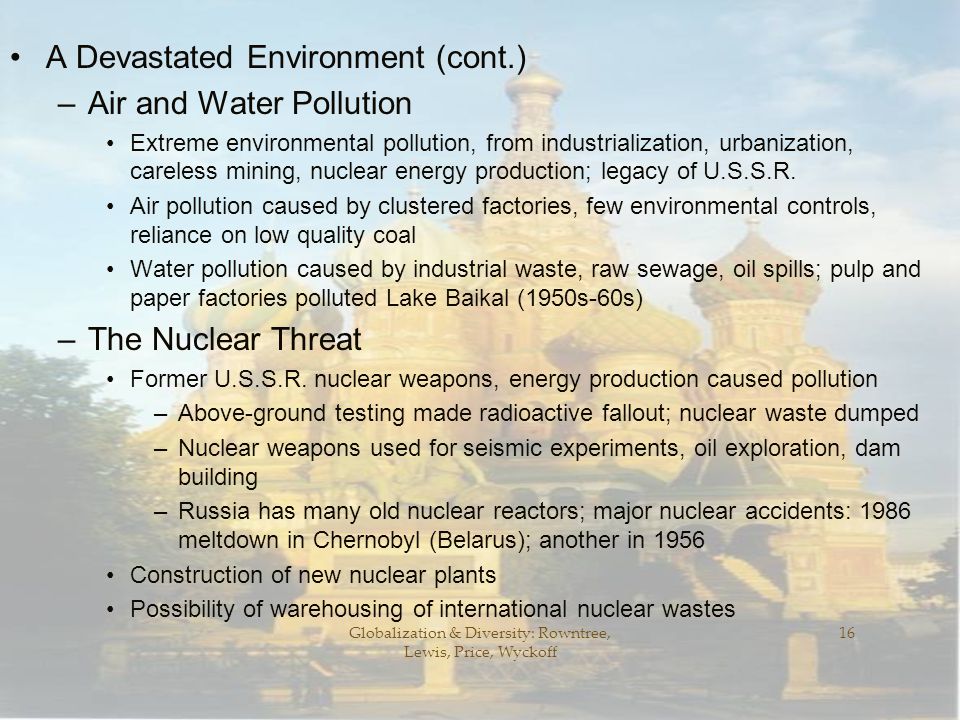 • A Devastated Environment (cont.)

– Air and Water Pollution

• Extreme environmental pollution, from industrialization, urbanization, careless mining, nuclear energy production; legacy of U.S.S.R.

• Air pollution caused by clustered factories, few environmental controls, reliance on low quality coal

• Water pollution caused by industrial waste, raw sewage, oil spills; pulp and paper factories polluted Lake Baikal (1950s-60s)

– The Nuclear Threat

• Former U.S.S.R. nuclear weapons, energy production caused pollution

– Above-ground testing made radioactive fallout; nuclear waste dumped

– Nuclear weapons used for seismic experiments, oil exploration, dam building

– Russia has many old nuclear reactors; major nuclear accidents: 1986 meltdown in Chernobyl (Belarus); another in 1956

• Construction of new nuclear plants

• Possibility of warehousing of international nuclear wastes

Globalization & Diversity: Rowntree, Lewis, Price, Wyckoff

16